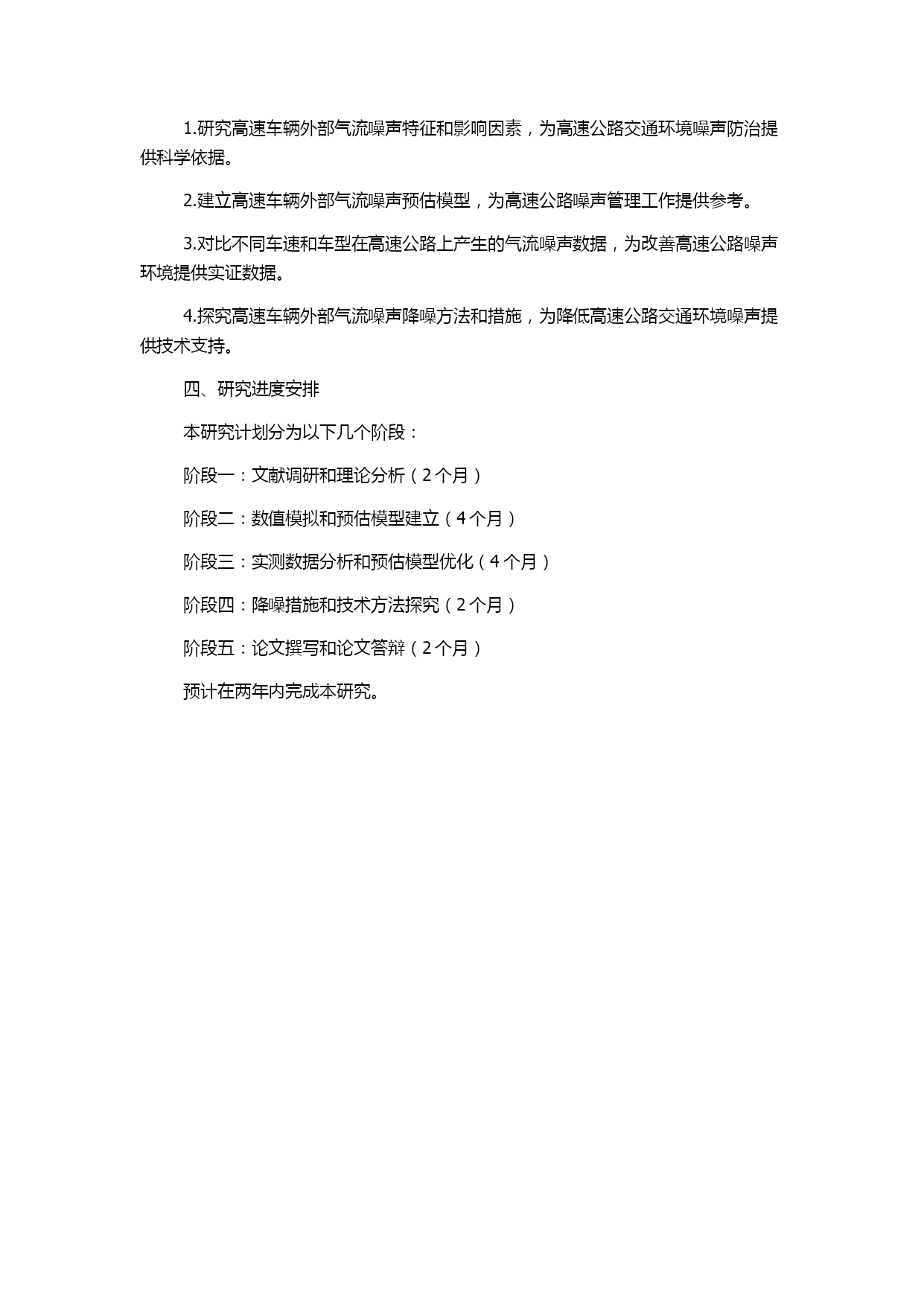 1.研究高速车辆外部气流噪声特征和影响因素，为高速公路交通环境噪声防治提供科学依据。

2.建立高速车辆外部气流噪声预估模型，为高速公路噪声管理工作提供参考。

3.对比不同车速和车型在高速公路上产生的气流噪声数据，为改善高速公路噪声环境提供实证数据。

4.探究高速车辆外部气流噪声降噪方法和措施，为降低高速公路交通环境噪声提供技术支持。

四、研究进度安排

本研究计划分为以下几个阶段：

阶段一：文献调研和理论分析（2个月）

阶段二：数值模拟和预估模型建立（4个月）

阶段三：实测数据分析和预估模型优化（4个月）

阶段四：降噪措施和技术方法探究（2个月）

阶段五：论文撰写和论文答辩（2个月）

预计在两年内完成本研究。